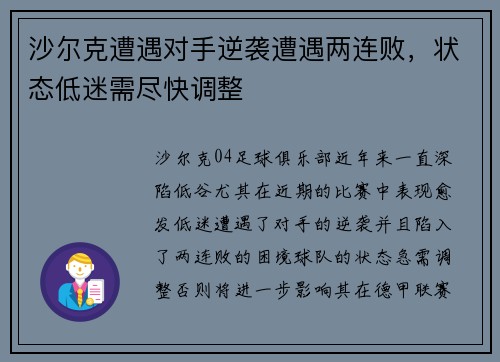 沙尔克遭遇对手逆袭遭遇两连败，状态低迷需尽快调整

沙尔克04足球俱乐部近年来一直深陷低谷尤其在近期的比赛中表现愈发低迷遭遇了对手的逆袭并且陷入了两连败的困境球队的状态急需调整否则将进一步影响其在德甲联赛